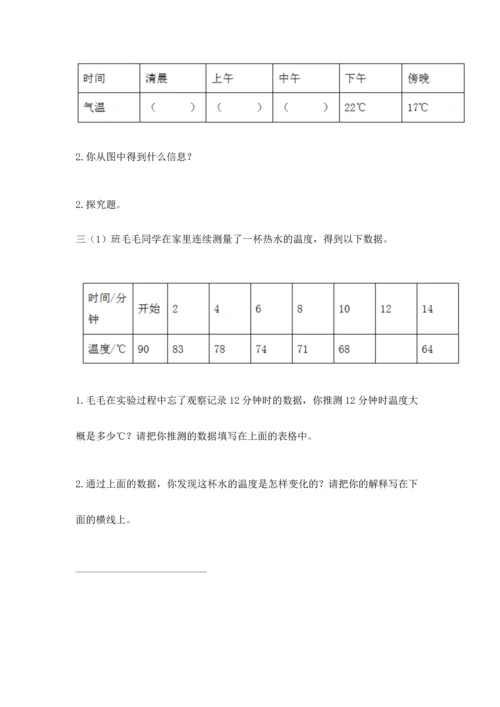 | 时间 | 清晨 | 上午 | 中午 | 下午 | 傍晚 |
|---|---|---|---|---|---|
| 气温 | （ ） | （ ） | （ ） | 22℃ | 17℃ |

2. 你从图中得到什么信息？

2. 探究题。

三（1）班毛毛同学在家里连续测量了一杯热水的温度，得到以下数据。

| 时间/分钟 | 开始 | 2 | 4 | 6 | 8 | 10 | 12 | 14 |
|---|---|---|---|---|---|---|---|---|
| 温度/℃ | 90 | 83 | 78 | 74 | 71 | 68 |  | 64 |

1. 毛毛在实验过程中忘了观察记录 12 分钟时的数据，你推测 12 分钟时温度大概是多少℃？请把你推测的数据填写在上面的表格中。

2. 通过上面的数据，你发现这杯水的温度是怎样变化的？请把你的解释写在下面的横线上。